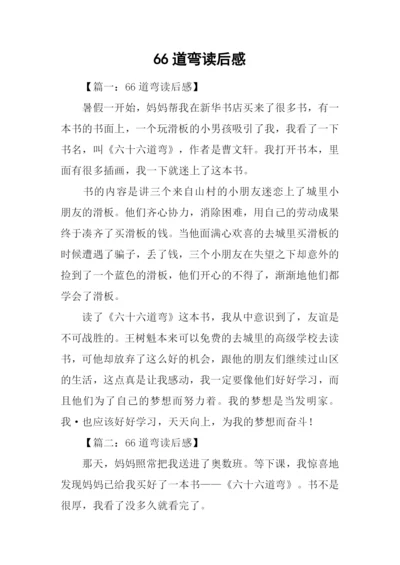 66 道弯读后感

【篇一：66 道弯读后感】

暑假一开始，妈妈帮我在新华书店买来了很多书，有一本书的书面上，一个玩滑板的小男孩吸引了我，我看了一下书名，叫《六十六道弯》，作者是曹文轩。我打开书本，里面有很多插画，我一下就迷上了这本书。

书的内容是讲三个来自山村的小朋友迷恋上了城里小朋友的滑板。他们齐心协力，消除困难，用自己的劳动成果终于凑齐了买滑板的钱。当他面满心欢喜的去城里买滑板的时候遭遇了骗子，丢了钱，三个小朋友在失望之下却意外的捡到了一个蓝色的滑板，他们开心的不得了，渐渐地他们都学会了滑板。

读了《六十六道弯》这本书，我从中意识到了，友谊是不可战胜的。王树魁本来可以免费的去城里的高级学校去读书，可他却放弃了这么好的机会，跟他的朋友们继续过山区的生活，这点真是让我感动，我一定要像他们好好学习，而且他们为了自己的梦想而努力着。我的梦想是当发明家。我·也应该好好学习，天天向上，为我的梦想而奋斗！

【篇二：66 道弯读后感】

那天，妈妈照常把我送进了奥数班。等下课，我惊喜地发现妈妈已给我买好了一本书——《六十六道弯》。书不是很厚，我看了没多久就看完了。